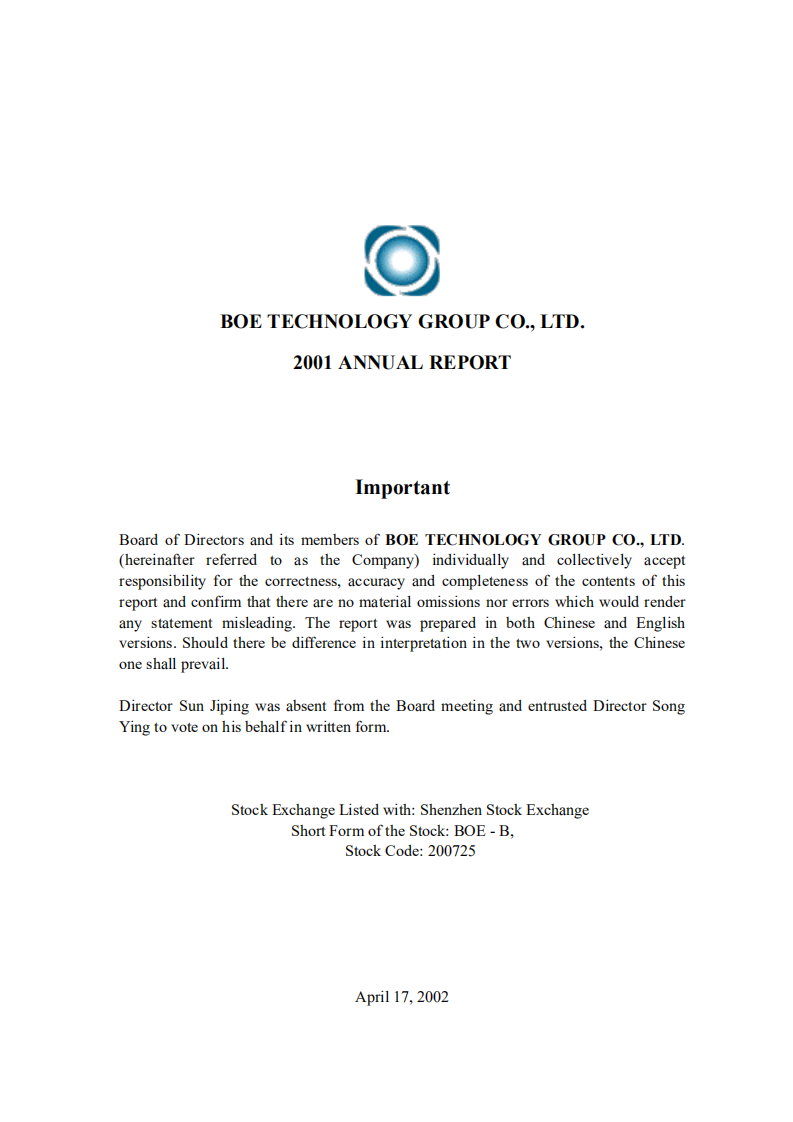 BOE TECHNOLOGY GROUP CO., LTD.

2001 ANNUAL REPORT

Important

Board of Directors and its members of BOE TECHNOLOGY GROUP CO., LTD. (hereinafter referred to as the Company) individually and collectively accept responsibility for the correctness, accuracy and completeness of the contents of this report and confirm that there are no material omissions nor errors which would render any statement misleading. The report was prepared in both Chinese and English versions. Should there be difference in interpretation in the two versions, the Chinese one shall prevail.

Director Sun Jiping was absent from the Board meeting and entrusted Director Song Ying to vote on his behalf in written form.

Stock Exchange Listed with: Shenzhen Stock Exchange
Short Form of the Stock: BOE - B,
Stock Code: 200725

April 17, 2002